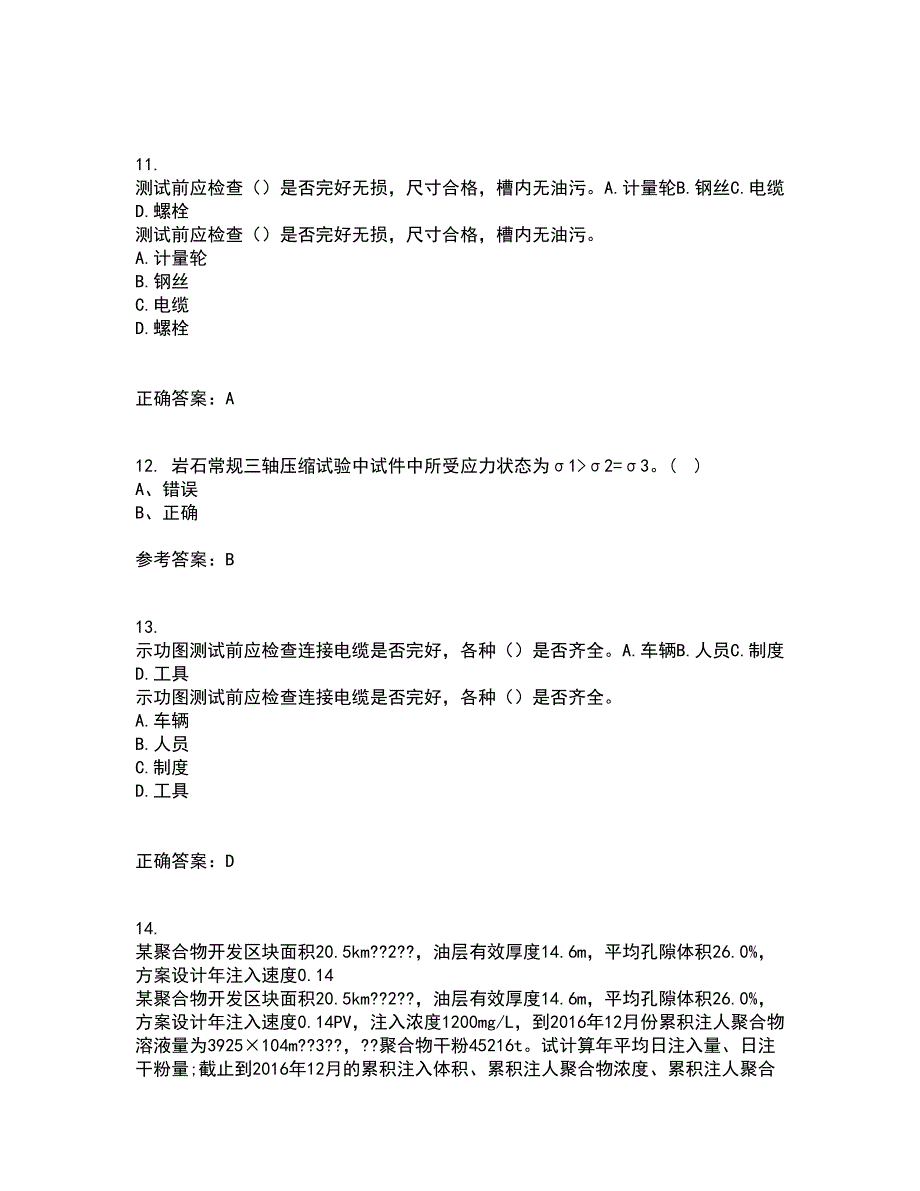 11.
测试前应检查（）是否完好无损，尺寸合格，槽内无油污。A.计量轮B.钢丝C.电缆D.螺栓
测试前应检查（）是否完好无损，尺寸合格，槽内无油污。
A.计量轮
B.钢丝
C.电缆
D.螺栓

正确答案：A

12. 岩石常规三轴压缩试验中试件中所受应力状态为σ1>σ2=σ3。（ ）
A、错误
B、正确

参考答案：B

13.
示功图测试前应检查连接电缆是否完好，各种（）是否齐全。A.车辆B.人员C.制度D.工具
示功图测试前应检查连接电缆是否完好，各种（）是否齐全。
A.车辆
B.人员
C.制度
D.工具

正确答案：D

14.
某聚合物开发区块面积20.5km??2??，油层有效厚度14.6m，平均孔隙体积26.0%，方案设计年注入速度0.14
某聚合物开发区块面积20.5km??2??，油层有效厚度14.6m，平均孔隙体积26.0%，方案设计年注入速度0.14PV，注入浓度1200mg/L，到2016年12月份累积注人聚合物溶液量为3925×104m??3??，??聚合物干粉45216t。试计算年平均日注入量、日注干粉量;截止到2016年12月的累积注入体积、累积注人聚合物浓度、累积注人聚合